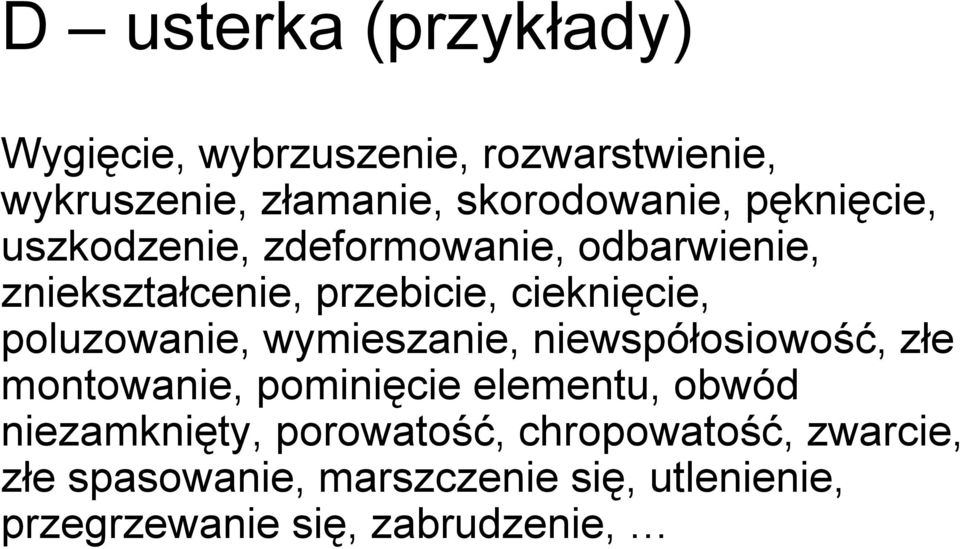 D – usterka (przykłady)

Wygięcie, wybrzuszenie, rozwarstwienie, wykruszenie, złamanie, skorodowanie, pęknięcie, uszkodzenie, zdeformowanie, odbarwienie, zniekształcenie, przebicie, cieknięcie, poluzowanie, wymieszanie, niewspółosiowość, złe montowanie, pominięcie elementu, obwód niezamknięty, porowatość, chropowatość, zwarcie, złe spasowanie, marszczenie się, utlenienie, przegrzewanie się, zabrudzenie, …